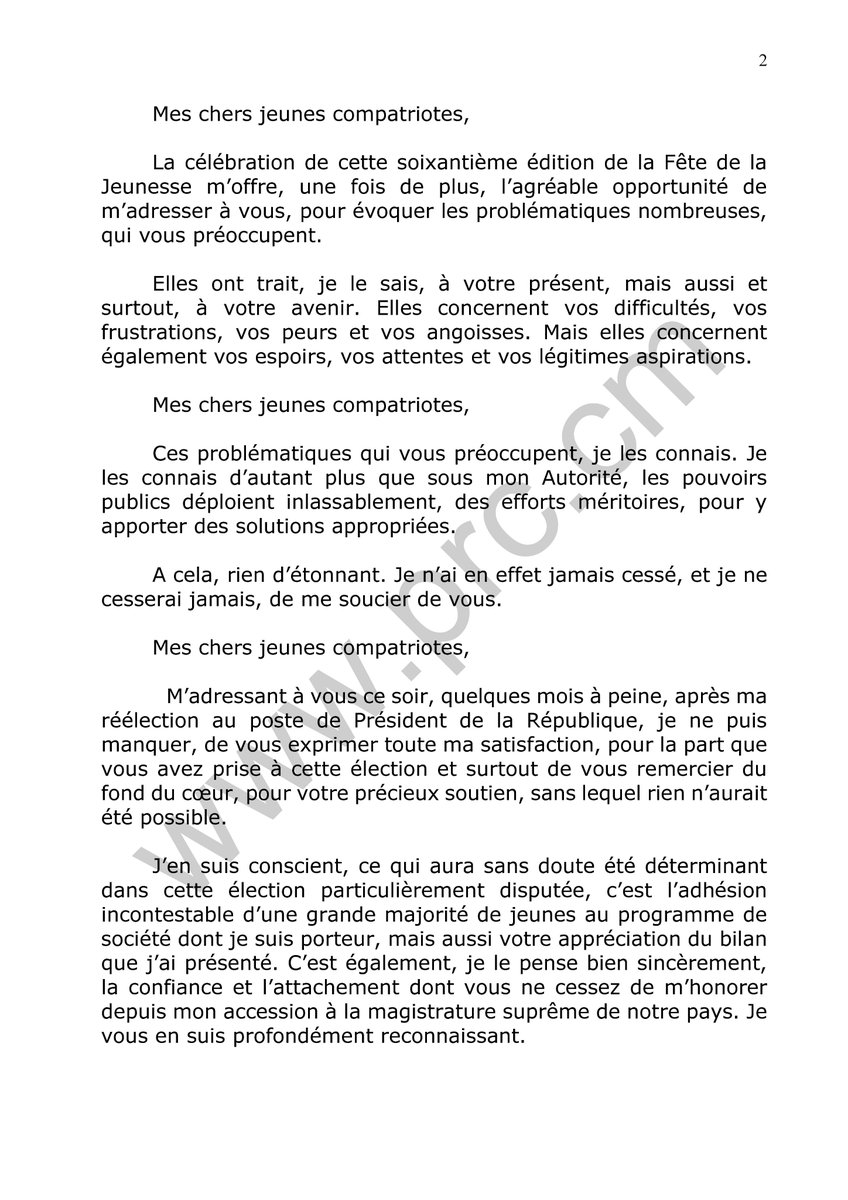 2

Mes chers jeunes compatriotes,

La célébration de cette soixantième édition de la Fête de la Jeunesse m'offre, une fois de plus, l'agréable opportunité de m'adresser à vous, pour évoquer les problématiques nombreuses, qui vous préoccupent.

Elles ont trait, je le sais, à votre présent, mais aussi et surtout, à votre avenir. Elles concernent vos difficultés, vos frustrations, vos peurs et vos angoisses. Mais elles concernent également vos espoirs, vos attentes et vos légitimes aspirations.

Mes chers jeunes compatriotes,

Ces problématiques qui vous préoccupent, je les connais. Je les connais d'autant plus que sous mon Autorité, les pouvoirs publics déploient inlassablement, des efforts méritoires, pour y apporter des solutions appropriées.

A cela, rien d'étonnant. Je n'ai en effet jamais cessé, et je ne cesserai jamais, de me soucier de vous.

Mes chers jeunes compatriotes,

M'adressant à vous ce soir, quelques mois à peine, après ma réélection au poste de Président de la République, je ne puis manquer, de vous exprimer toute ma satisfaction, pour la part que vous avez prise à cette élection et surtout de vous remercier du fond du cœur, pour votre précieux soutien, sans lequel rien n'aurait été possible.

J'en suis conscient, ce qui aura sans doute été déterminant dans cette élection particulièrement disputée, c'est l'adhésion incontestable d'une grande majorité de jeunes au programme de société dont je suis porteur, mais aussi votre appréciation du bilan que j'ai présenté. C'est également, je le pense bien sincèrement, la confiance et l'attachement dont vous ne cessez de m'honorer depuis mon accession à la magistrature suprême de notre pays. Je vous en suis profondément reconnaissant.

www.prc.cm